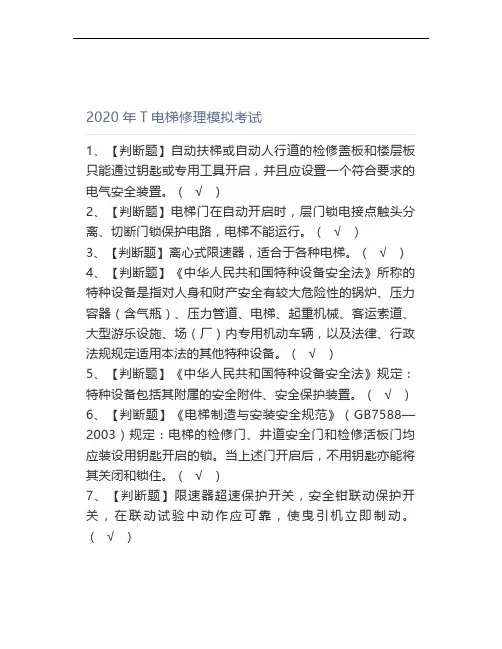 2020 年 T 电梯修理模拟考试

1、【判断题】自动扶梯或自动人行道的检修盖板和楼层板只能通过钥匙或专用工具开启，并且应设置一个符合要求的电气安全装置。（ √ ）

2、【判断题】电梯门在自动开启时，层门锁电接点触头分离、切断门锁保护电路，电梯不能运行。（ √ ）

3、【判断题】离心式限速器，适合于各种电梯。（ √ ）

4、【判断题】《中华人民共和国特种设备安全法》所称的特种设备是指对人身和财产安全有较大危险性的锅炉、压力容器（含气瓶）、压力管道、电梯、起重机械、客运索道、大型游乐设施、场（厂）内专用机动车辆，以及法律、行政法规规定适用本法的其他特种设备。（ √ ）

5、【判断题】《中华人民共和国特种设备安全法》规定：特种设备包括其附属的安全附件、安全保护装置。（ √ ）

6、【判断题】《电梯制造与安装安全规范》（GB7588—2003）规定：电梯的检修门、井道安全门和检修活板门均应装设用钥匙开启的锁。当上述门开启后，不用钥匙亦能将其关闭和锁住。（ √ ）

7、【判断题】限速器超速保护开关，安全钳联动保护开关，在联动试验中动作应可靠，使曳引机立即制动。（ √ ）